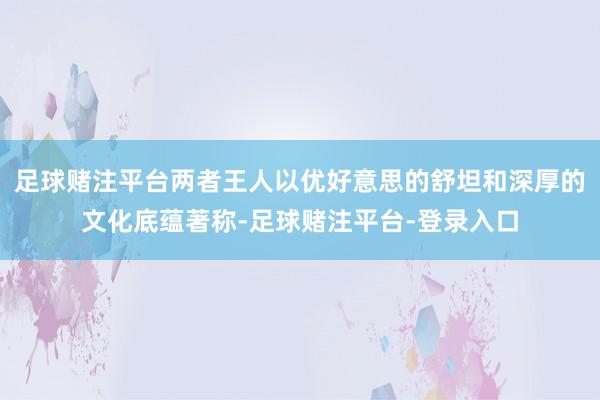 足球赌注平台两者王人以优好意思的舒坦和深厚的文化底蕴著称-足球赌注平台-登录入口